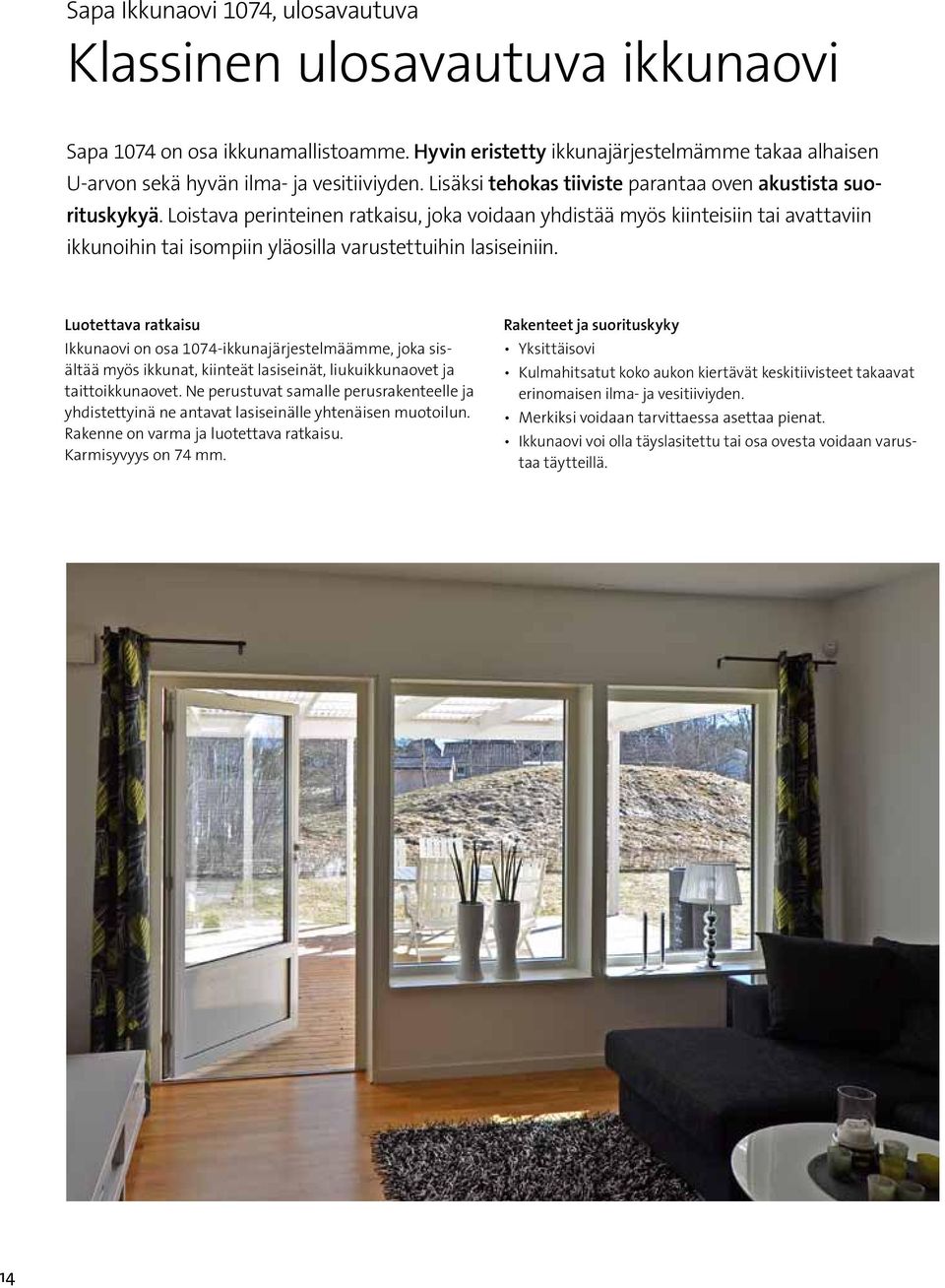 Sapa Ikkunaovi 1074, ulosavautuva

Klassinen ulosavautuva ikkunaovi

Sapa 1074 on osa ikkunamallistoamme. Hyvin eristetty ikkunajärjestelmämme takaa alhaisen U-arvon sekä hyvän ilma- ja vesitiiviyden. Lisäksi tehokas tiiviste parantaa oven akustista suorituskykyä. Loistava perinteinen ratkaisu, joka voidaan yhdistää myös kiinteisiin tai avattaviin ikkunoihin tai isompiin yläosilla varustettuihin lasiseiniin.

Luotettava ratkaisu
Ikkunaovi on osa 1074-ikkunajärjestelmäämme, joka sisältää myös ikkunat, kiinteät lasiseinät, liukuikkunaovet ja taittoikkunaovet. Ne perustuvat samalle perusrakenteelle ja yhdistettyinä ne antavat lasiseinälle yhtenäisen muotoilun. Rakenne on varma ja luotettava ratkaisu. Karmisyvyys on 74 mm.

Rakenteet ja suorituskyky
• Yksittäisovi
• Kulmahitsatut koko aukon kiertävät keskitiivisteet takaavat erinomaisen ilma- ja vesitiiviyden.
• Merkiksi voidaan tarvittaessa asettaa pienat.
• Ikkunaovi voi olla täyslasitettu tai osa ovesta voidaan varustaa täytteillä.

14